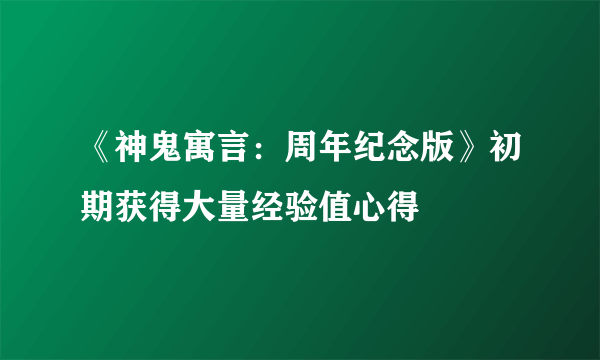 《神鬼寓言：周年纪念版》初期获得大量经验值心得